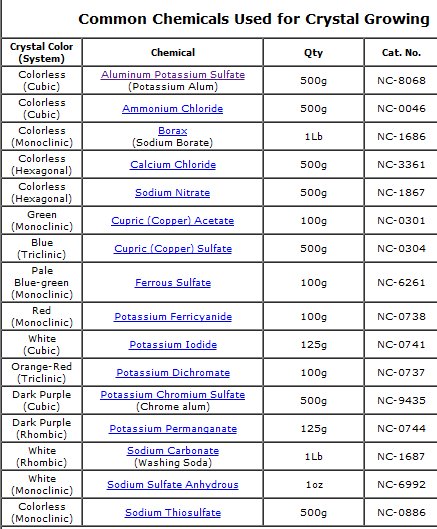 Common Chemicals Used for Crystal Growing

| Crystal Color (System) | Chemical | Qty | Cat. No. |
|---|---|---|---|
| Colorless (Cubic) | Aluminum Potassium Sulfate (Potassium Alum) | 500g | NC-8068 |
| Colorless (Cubic) | Ammonium Chloride | 500g | NC-0046 |
| Colorless (Monoclinic) | Borax (Sodium Borate) | 1Lb | NC-1686 |
| Colorless (Hexagonal) | Calcium Chloride | 500g | NC-3361 |
| Colorless (Hexagonal) | Sodium Nitrate | 500g | NC-1867 |
| Green (Monoclinic) | Cupric (Copper) Acetate | 100g | NC-0301 |
| Blue (Triclinic) | Cupric (Copper) Sulfate | 500g | NC-0304 |
| Pale Blue-green (Monoclinic) | Ferrous Sulfate | 100g | NC-6261 |
| Red (Monoclinic) | Potassium Ferricyanide | 100g | NC-0738 |
| White (Cubic) | Potassium Iodide | 125g | NC-0741 |
| Orange-Red (Triclinic) | Potassium Dichromate | 100g | NC-0737 |
| Dark Purple (Cubic) | Potassium Chromium Sulfate (Chrome alum) | 500g | NC-9435 |
| Dark Purple (Rhombic) | Potassium Permanganate | 125g | NC-0744 |
| White (Rhombic) | Sodium Carbonate (Washing Soda) | 1Lb | NC-1687 |
| White (Monoclinic) | Sodium Sulfate Anhydrous | 1oz | NC-6992 |
| Colorless (Monoclinic) | Sodium Thiosulfate | 500g | NC-0886 |